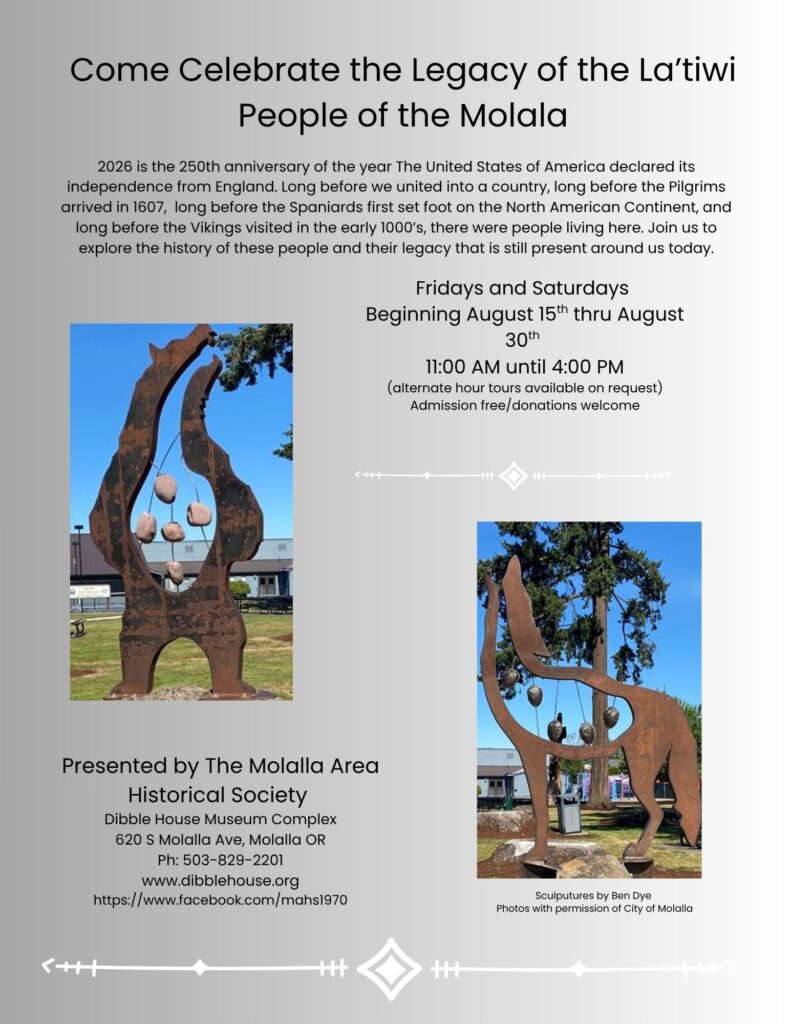 Come Celebrate the Legacy of the La'tiwi People of the Molala

2026 is the 250th anniversary of the year The United States of America declared its independence from England. Long before we united into a country, long before the Pilgrims arrived in 1607, long before the Spaniards first set foot on the North American Continent, and long before the Vikings visited in the early 1000's, there were people living here. Join us to explore the history of these people and their legacy that is still present around us today.

Fridays and Saturdays
Beginning August 15$^{th}$ thru August 30$^{th}$
11:00 AM until 4:00 PM
(alternate hour tours available on request)
Admission free/donations welcome

Presented by The Molalla Area Historical Society
Dibble House Museum Complex
620 S Molalla Ave, Molalla OR
Ph: 503-829-2201
www.dibblehouse.org
https://www.facebook.com/mahs1970

Sculputures by Ben Dye
Photos with permission of City of Molalla